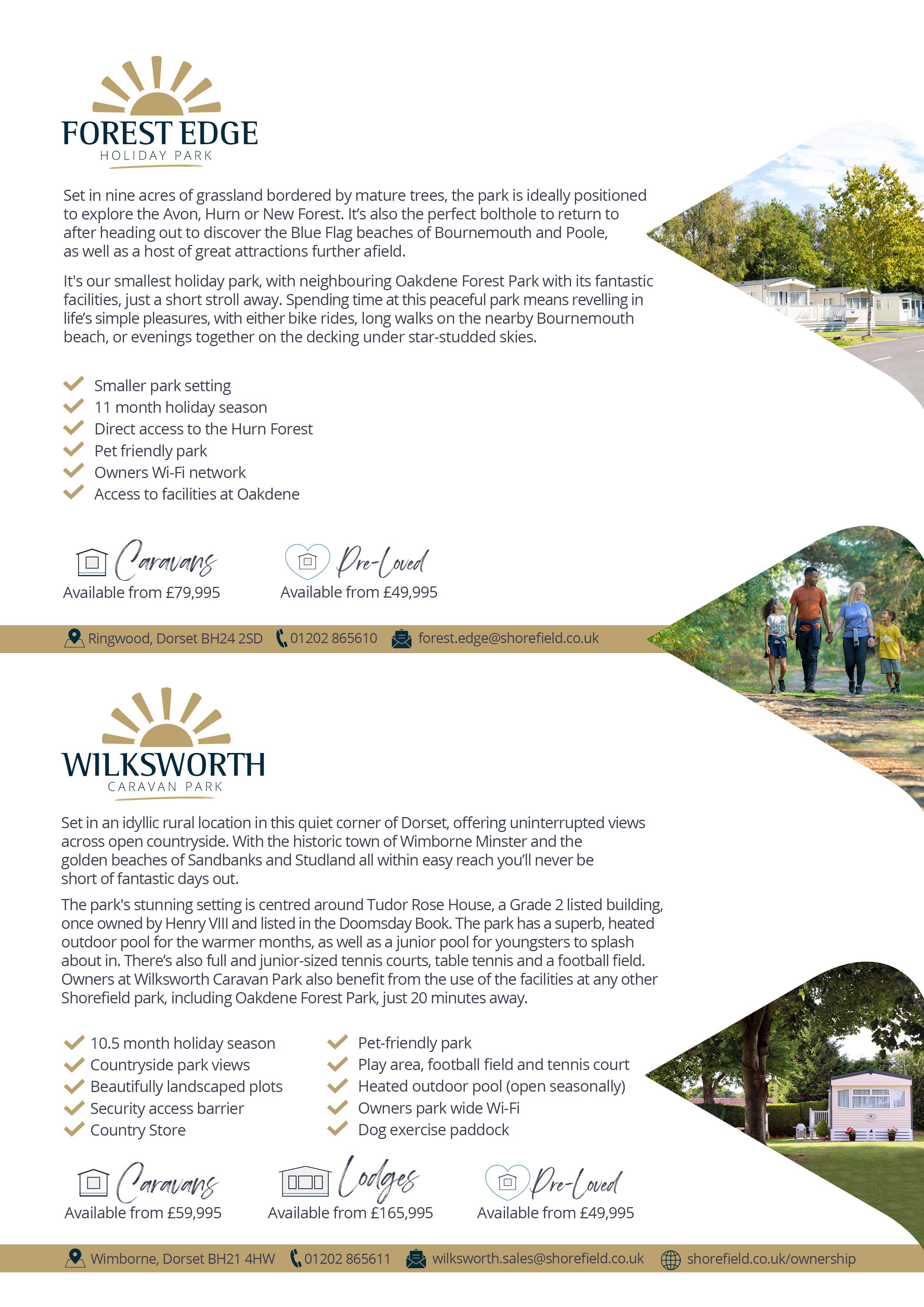 FOREST EDGE
HOLIDAY PARK

Set in nine acres of grassland bordered by mature trees, the park is ideally positioned to explore the Avon, Hurn or New Forest. It's also the perfect bolthole to return to after heading out to discover the Blue Flag beaches of Bournemouth and Poole, as well as a host of great attractions further afield.

It's our smallest holiday park, with neighbouring Oakdene Forest Park with its fantastic facilities, just a short stroll away. Spending time at this peaceful park means revelling in life's simple pleasures, with either bike rides, long walks on the nearby Bournemouth beach, or evenings together on the decking under star-studded skies.

Smaller park setting
11 month holiday season
Direct access to the Hurn Forest
Pet friendly park
Owners Wi-Fi network
Access to facilities at Oakdene

Caravans
Available from £79,995

Pre-Loved
Available from £49,995

Ringwood, Dorset BH24 2SD 01202 865610 forest.edge@shorefield.co.uk

WILKSWORTH
CARAVAN PARK

Set in an idyllic rural location in this quiet corner of Dorset, offering uninterrupted views across open countryside. With the historic town of Wimborne Minster and the golden beaches of Sandbanks and Studland all within easy reach you'll never be short of fantastic days out.

The park's stunning setting is centred around Tudor Rose House, a Grade 2 listed building, once owned by Henry VIII and listed in the Doomsday Book. The park has a superb, heated outdoor pool for the warmer months, as well as a junior pool for youngsters to splash about in. There's also full and junior-sized tennis courts, table tennis and a football field. Owners at Wilksworth Caravan Park also benefit from the use of the facilities at any other Shorefield park, including Oakdene Forest Park, just 20 minutes away.

10.5 month holiday season
Countryside park views
Beautifully landscaped plots
Security access barrier
Country Store

Pet-friendly park
Play area, football field and tennis court
Heated outdoor pool (open seasonally)
Owners park wide Wi-Fi
Dog exercise paddock

Caravans
Available from £59,995

Lodges
Available from £165,995

Pre-Loved
Available from £49,995

Wimborne, Dorset BH21 4HW 01202 865611 wilksworth.sales@shorefield.co.uk shorefield.co.uk/ownership